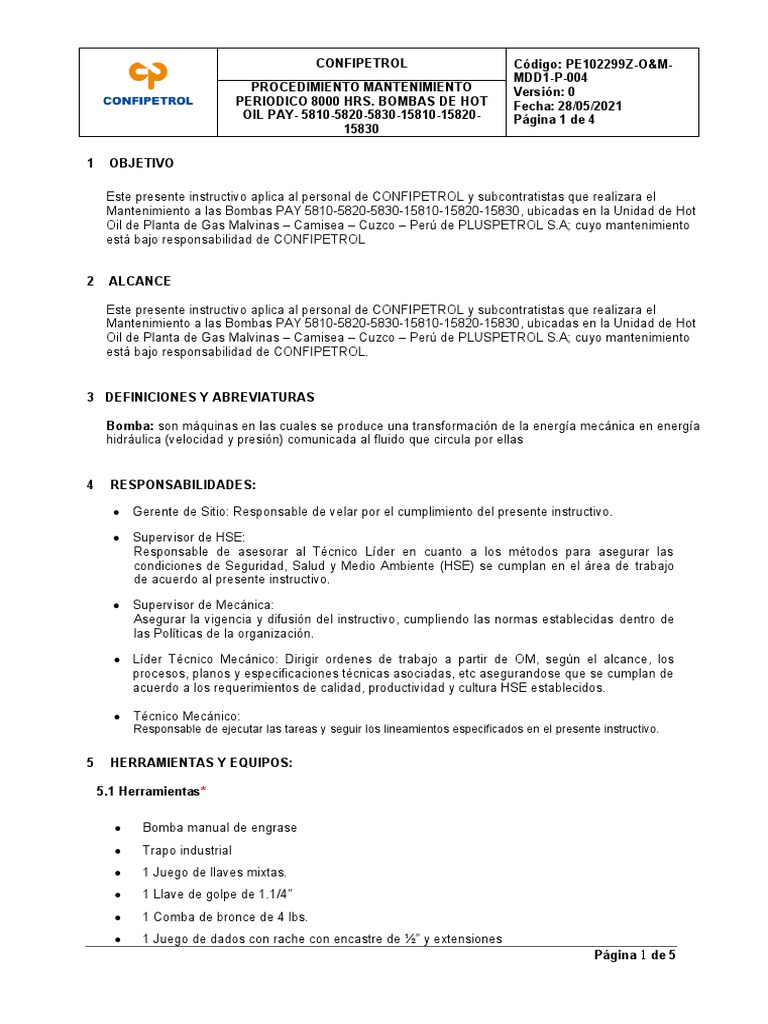 | CONFIPETROL | CONFIPETROL | Código: PE102299Z-O&M-MDD1-P-004 Versión: 0 Fecha: 28/05/2021 Página 1 de 4 |
|---|---|---|
| | PROCEDIMIENTO MANTENIMIENTO PERIODICO 8000 HRS. BOMBAS DE HOT OIL PAY- 5810-5820-5830-15810-15820-15830 | |

1 OBJETIVO

Este presente instructivo aplica al personal de CONFIPETROL y subcontratistas que realizara el Mantenimiento a las Bombas PAY 5810-5820-5830-15810-15820-15830, ubicadas en la Unidad de Hot Oil de Planta de Gas Malvinas – Camisea – Cuzco – Perú de PLUSPETROL S.A; cuyo mantenimiento está bajo responsabilidad de CONFIPETROL

2 ALCANCE

Este presente instructivo aplica al personal de CONFIPETROL y subcontratistas que realizara el Mantenimiento a las Bombas PAY 5810-5820-5830-15810-15820-15830, ubicadas en la Unidad de Hot Oil de Planta de Gas Malvinas – Camisea – Cuzco – Perú de PLUSPETROL S.A; cuyo mantenimiento está bajo responsabilidad de CONFIPETROL.

3 DEFINICIONES Y ABREVIATURAS

Bomba: son máquinas en las cuales se produce una transformación de la energía mecánica en energía hidráulica (velocidad y presión) comunicada al fluido que circula por ellas

4 RESPONSABILIDADES:

• Gerente de Sitio: Responsable de velar por el cumplimiento del presente instructivo.

• Supervisor de HSE:
Responsable de asesorar al Técnico Líder en cuanto a los métodos para asegurar las condiciones de Seguridad, Salud y Medio Ambiente (HSE) se cumplan en el área de trabajo de acuerdo al presente instructivo.

• Supervisor de Mecánica:
Asegurar la vigencia y difusión del instructivo, cumpliendo las normas establecidas dentro de las Políticas de la organización.

• Líder Técnico Mecánico: Dirigir ordenes de trabajo a partir de OM, según el alcance, los procesos, planos y especificaciones técnicas asociadas, etc asegurandose que se cumplan de acuerdo a los requerimientos de calidad, productividad y cultura HSE establecidos.

• Técnico Mecánico:
Responsable de ejecutar las tareas y seguir los lineamientos especificados en el presente instructivo.

5 HERRAMIENTAS Y EQUIPOS:

5.1 Herramientas*

• Bomba manual de engrase
• Trapo industrial
• 1 Juego de llaves mixtas.
• 1 Llave de golpe de 1.1/4”
• 1 Comba de bronce de 4 lbs.
• 1 Juego de dados con rache con encastre de ½” y extensiones

Página 1 de 5